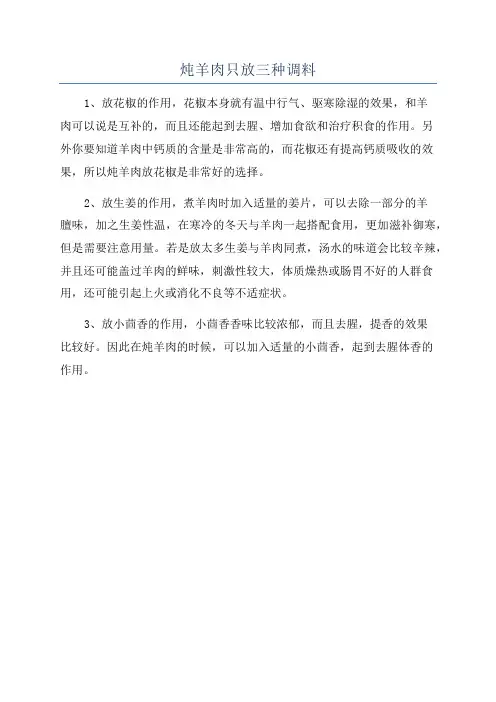 炖羊肉只放三种调料

1、放花椒的作用，花椒本身就有温中行气、驱寒除湿的效果，和羊肉可以说是互补的，而且还能起到去腥、增加食欲和治疗积食的作用。另外你要知道羊肉中钙质的含量是非常高的，而花椒还有提高钙质吸收的效果，所以炖羊肉放花椒是非常好的选择。

2、放生姜的作用，煮羊肉时加入适量的姜片，可以去除一部分的羊膻味，加之生姜性温，在寒冷的冬天与羊肉一起搭配食用，更加滋补御寒，但是需要注意用量。若是放太多生姜与羊肉同煮，汤水的味道会比较辛辣，并且还可能盖过羊肉的鲜味，刺激性较大，体质燥热或肠胃不好的人群食用，还可能引起上火或消化不良等不适症状。

3、放小茴香的作用，小茴香香味比较浓郁，而且去腥，提香的效果比较好。因此在炖羊肉的时候，可以加入适量的小茴香，起到去腥体香的作用。